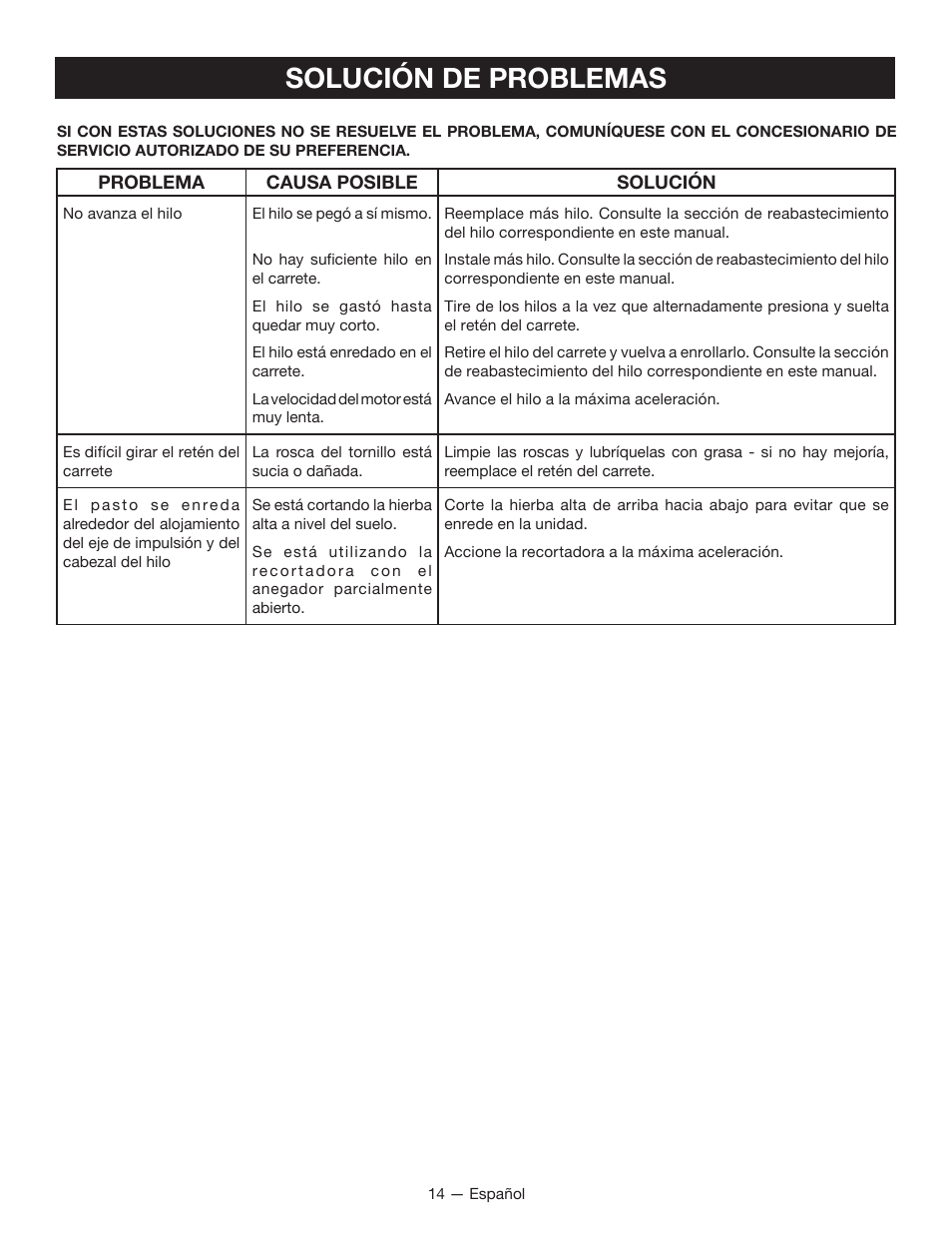 SOLUCIÓN DE PROBLEMAS

SI CON ESTAS SOLUCIONES NO SE RESUELVE EL PROBLEMA, COMUNÍQUESE CON EL CONCESIONARIO DE SERVICIO AUTORIZADO DE SU PREFERENCIA.

| PROBLEMA | CAUSA POSIBLE | SOLUCIÓN |
|---|---|---|
| No avanza el hilo | El hilo se pegó a sí mismo. | Reemplace más hilo. Consulte la sección de reabastecimiento del hilo correspondiente en este manual. |
| | No hay suficiente hilo en el carrete. | Instale más hilo. Consulte la sección de reabastecimiento del hilo correspondiente en este manual. |
| | El hilo se gastó hasta quedar muy corto. | Tire de los hilos a la vez que alternadamente presiona y suelta el retén del carrete. |
| | El hilo está enredado en el carrete. | Retire el hilo del carrete y vuelva a enrollarlo. Consulte la sección de reabastecimiento del hilo correspondiente en este manual. |
| | La velocidad del motor está muy lenta. | Avance el hilo a la máxima aceleración. |
| Es difícil girar el retén del carrete | La rosca del tornillo está sucia o dañada. | Limpie las roscas y lubríquelas con grasa - si no hay mejoría, reemplace el retén del carrete. |
| El pasto se enreda alrededor del alojamiento del eje de impulsión y del cabezal del hilo | Se está cortando la hierba alta a nivel del suelo. | Corte la hierba alta de arriba hacia abajo para evitar que se enrede en la unidad. |
| | Se está utilizando la recortadora con el anegador parcialmente abierto. | Accione la recortadora a la máxima aceleración. |

14 — Español